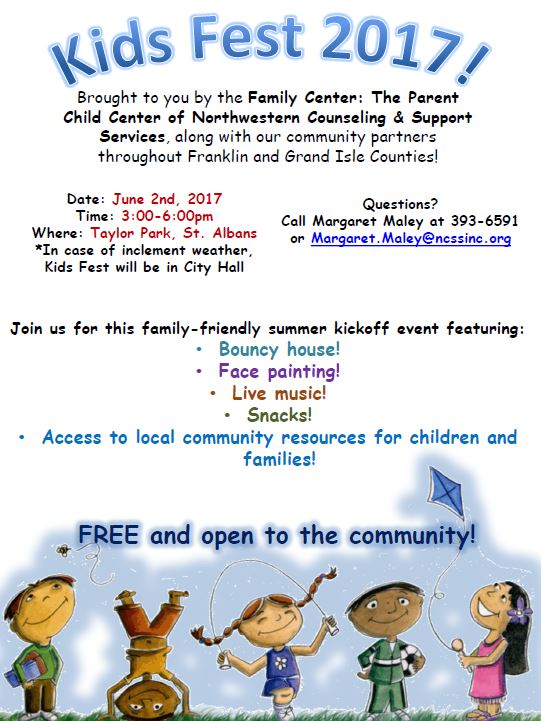 Kids Fest 2017!

Brought to you by the Family Center: The Parent Child Center of Northwestern Counseling & Support Services, along with our community partners throughout Franklin and Grand Isle Counties!

Date: June 2nd, 2017
Time: 3:00-6:00pm
Where: Taylor Park, St. Albans
*In case of inclement weather, Kids Fest will be in City Hall

Questions?
Call Margaret Maley at 393-6591
or Margaret.Maley@ncssinc.org

Join us for this family-friendly summer kickoff event featuring:
• Bouncy house!
• Face painting!
• Live music!
• Snacks!
• Access to local community resources for children and families!

FREE and open to the community!